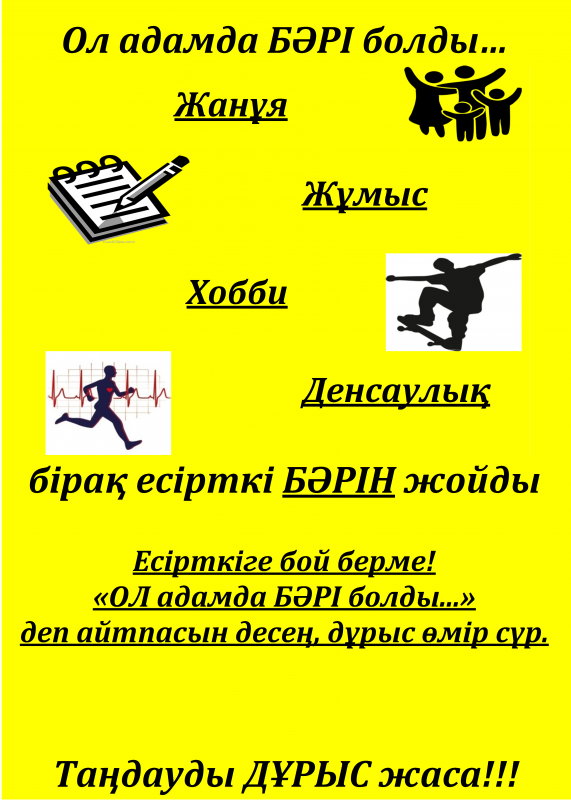 Ол адамда БӘРІ болды…

Жанұя

Жұмыс

Хобби

Денсаулық

бірақ есірткі БӘРІН жойды

Есірткіге бой берме!
«ОЛ адамда БӘРІ болды...»
деп айтпасын десең, дұрыс өмір сүр.

Таңдауды ДҰРЫС жаса!!!